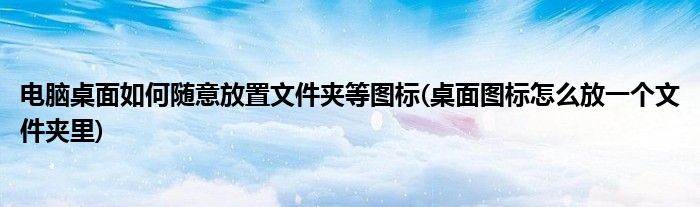 电脑桌面如何随意放置文件夹等图标(桌面图标怎么放一个文件夹里)